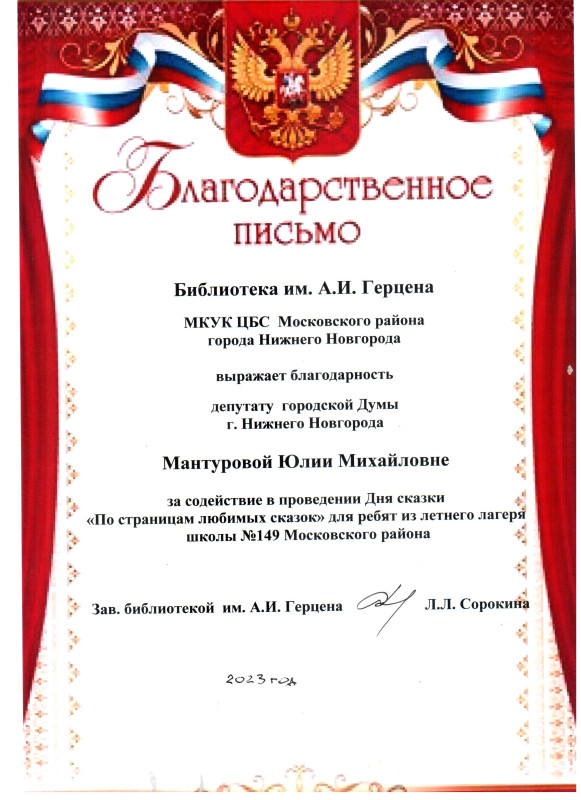 Благодарственное письмо

Библиотека им. А.И. Герцена

МКУК ЦБС Московского района города Нижнего Новгорода

выражает благодарность

депутату городской Думы г. Нижнего Новгорода

Мантуровой Юлии Михайловне

за содействие в проведении Дня сказки «По страницам любимых сказок» для ребят из летнего лагеря школы №149 Московского района

Зав. библиотекой им. А.И. Герцена Л.Л. Сорокина

2023 год